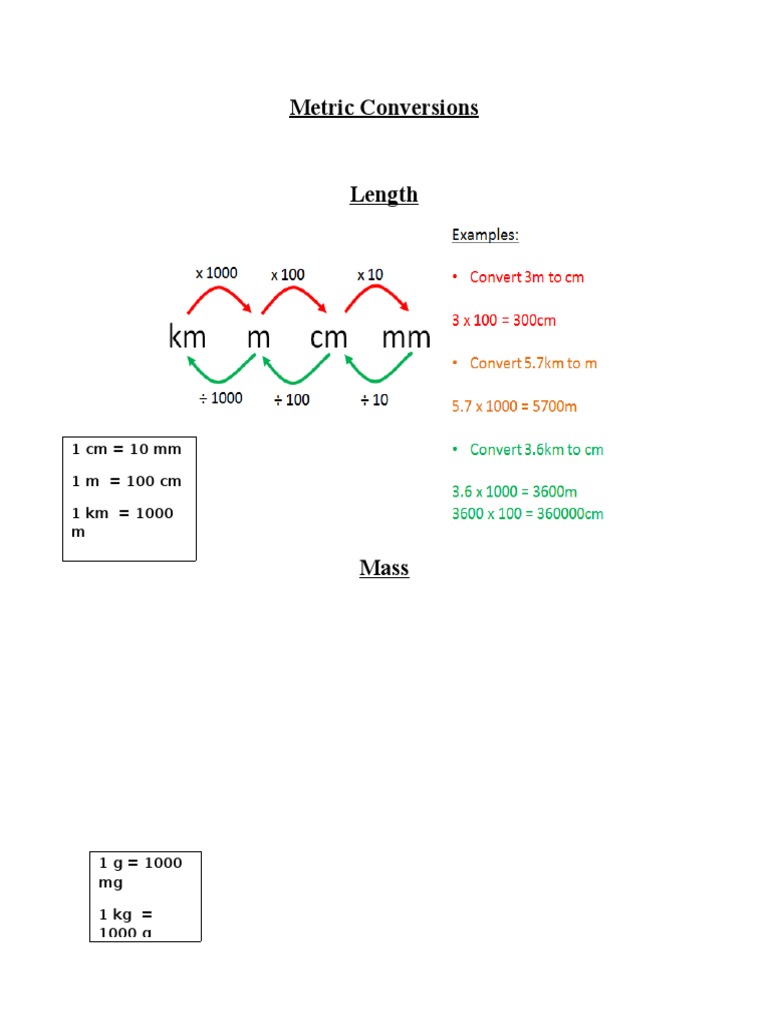 Metric Conversions

Length

x 1000 x 100 x 10

km m cm mm

÷ 1000 ÷ 100 ÷ 10

Examples:

• Convert 3m to cm

3 x 100 = 300cm

• Convert 5.7km to m

5.7 x 1000 = 5700m

• Convert 3.6km to cm

3.6 x 1000 = 3600m
3600 x 100 = 360000cm

1 cm = 10 mm

1 m = 100 cm

1 km = 1000 m

Mass

1 g = 1000 mg

1 kg = 1000 g